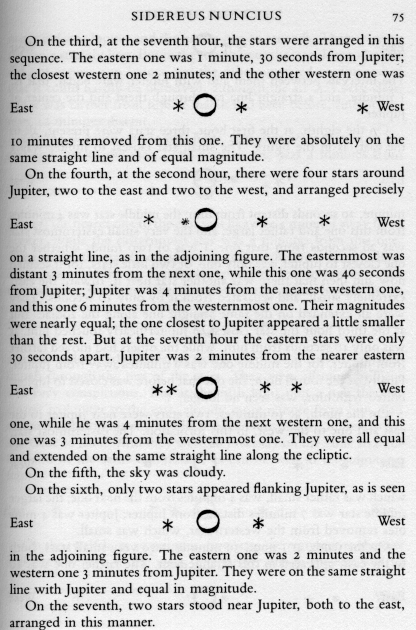 SIDEREUS NUNCIUS 75

On the third, at the seventh hour, the stars were arranged in this sequence. The eastern one was 1 minute, 30 seconds from Jupiter; the closest western one 2 minutes; and the other western one was

East * O * * West

10 minutes removed from this one. They were absolutely on the same straight line and of equal magnitude.

On the fourth, at the second hour, there were four stars around Jupiter, two to the east and two to the west, and arranged precisely

East * * O * * West

on a straight line, as in the adjoining figure. The easternmost was distant 3 minutes from the next one, while this one was 40 seconds from Jupiter; Jupiter was 4 minutes from the nearest western one, and this one 6 minutes from the westernmost one. Their magnitudes were nearly equal; the one closest to Jupiter appeared a little smaller than the rest. But at the seventh hour the eastern stars were only 30 seconds apart. Jupiter was 2 minutes from the nearer eastern

East ** O * * West

one, while he was 4 minutes from the next western one, and this one was 3 minutes from the westernmost one. They were all equal and extended on the same straight line along the ecliptic.

On the fifth, the sky was cloudy.

On the sixth, only two stars appeared flanking Jupiter, as is seen

East * O * West

in the adjoining figure. The eastern one was 2 minutes and the western one 3 minutes from Jupiter. They were on the same straight line with Jupiter and equal in magnitude.

On the seventh, two stars stood near Jupiter, both to the east, arranged in this manner.